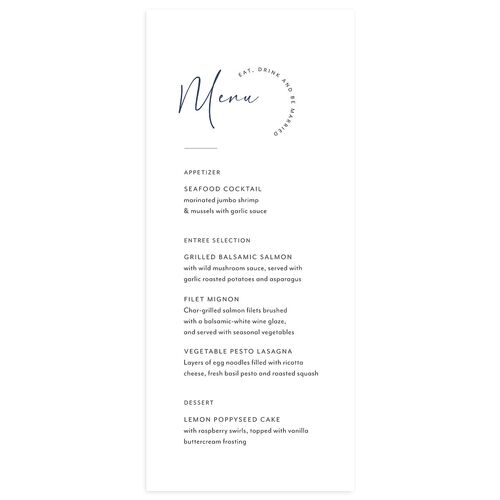 Menu

EAT, DRINK AND BE MARRIED

APPETIZER

SEAFOOD COCKTAIL
marinated jumbo shrimp
& mussels with garlic sauce

ENTREE SELECTION

GRILLED BALSAMIC SALMON
with wild mushroom sauce, served with
garlic roasted potatoes and asparagus

FILET MIGNON
Char-grilled salmon filets brushed
with a balsamic-white wine glaze,
and served with seasonal vegetables

VEGETABLE PESTO LASAGNA
Layers of egg noodles filled with ricotta
cheese, fresh basil pesto and roasted squash

DESSERT

LEMON POPPYSEED CAKE
with raspberry swirls, topped with vanilla
buttercream frosting